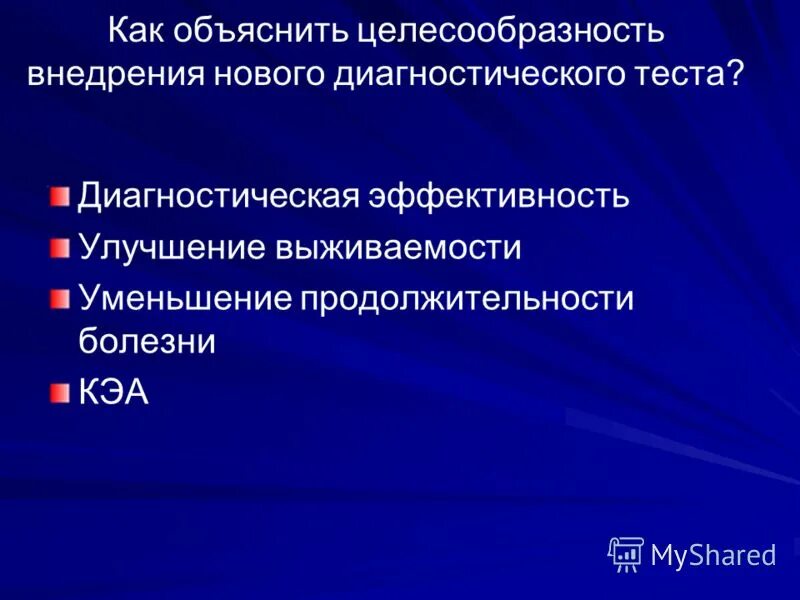 Как объяснить целесообразность внедрения нового диагностического теста?

Диагностическая эффективность

Улучшение выживаемости

Уменьшение продолжительности болезни

КЭА

MyShared